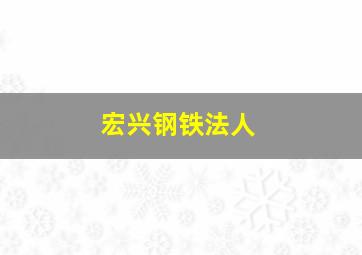 宏兴钢铁法人